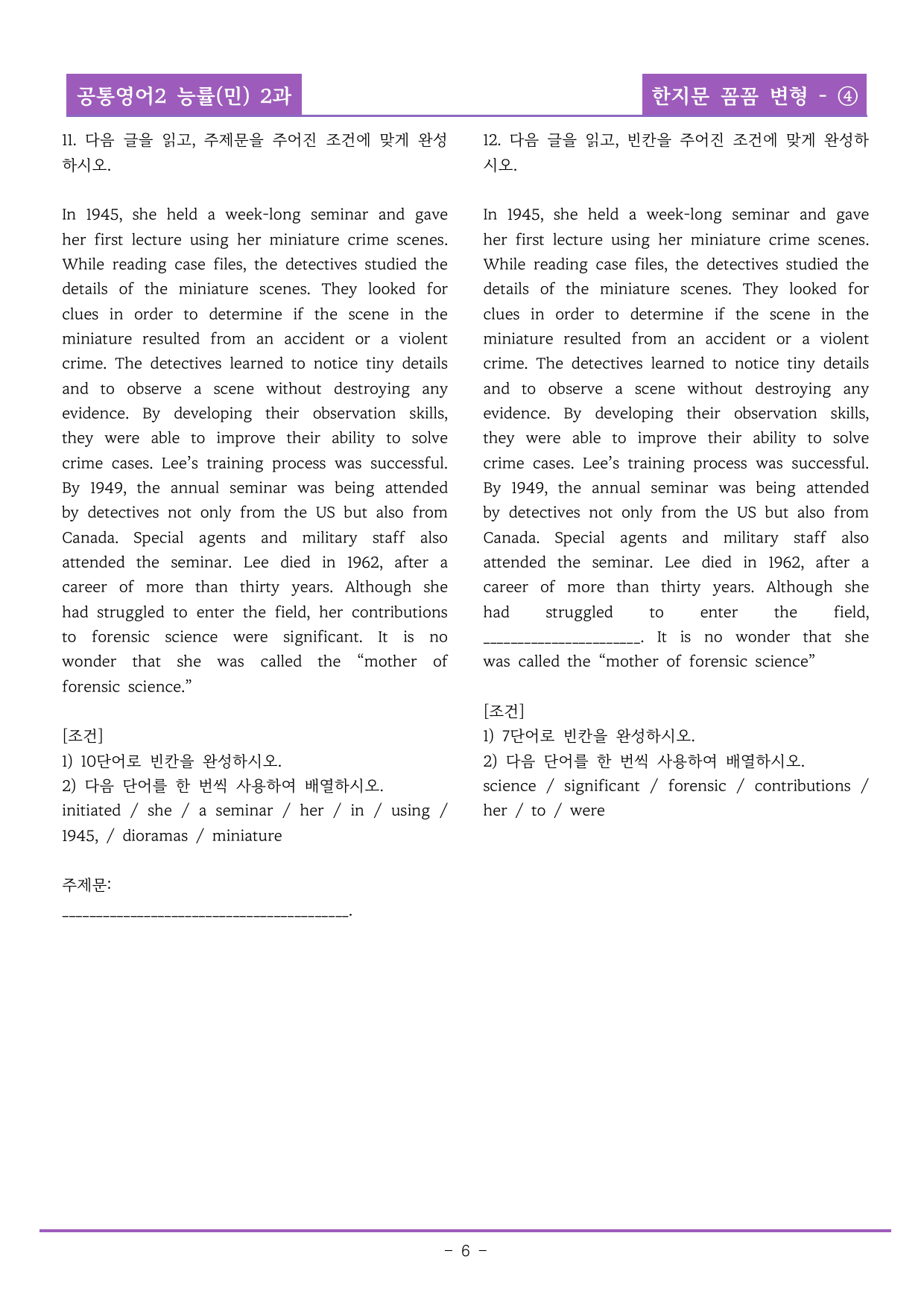 공통영어2 능률(민) 2과

한지문 꼼꼼 변형 - ④

11. 다음 글을 읽고, 주제문을 주어진 조건에 맞게 완성하시오.

In 1945, she held a week-long seminar and gave her first lecture using her miniature crime scenes. While reading case files, the detectives studied the details of the miniature scenes. They looked for clues in order to determine if the scene in the miniature resulted from an accident or a violent crime. The detectives learned to notice tiny details and to observe a scene without destroying any evidence. By developing their observation skills, they were able to improve their ability to solve crime cases. Lee's training process was successful. By 1949, the annual seminar was being attended by detectives not only from the US but also from Canada. Special agents and military staff also attended the seminar. Lee died in 1962, after a career of more than thirty years. Although she had struggled to enter the field, her contributions to forensic science were significant. It is no wonder that she was called the "mother of forensic science."

[조건]
1) 10단어로 빈칸을 완성하시오.
2) 다음 단어를 한 번씩 사용하여 배열하시오.
initiated / she / a seminar / her / in / using / 1945, / dioramas / miniature

주제문:
____.

12. 다음 글을 읽고, 빈칸을 주어진 조건에 맞게 완성하시오.

In 1945, she held a week-long seminar and gave her first lecture using her miniature crime scenes. While reading case files, the detectives studied the details of the miniature scenes. They looked for clues in order to determine if the scene in the miniature resulted from an accident or a violent crime. The detectives learned to notice tiny details and to observe a scene without destroying any evidence. By developing their observation skills, they were able to improve their ability to solve crime cases. Lee's training process was successful. By 1949, the annual seminar was being attended by detectives not only from the US but also from Canada. Special agents and military staff also attended the seminar. Lee died in 1962, after a career of more than thirty years. Although she had struggled to enter the field, ____. It is no wonder that she was called the "mother of forensic science"

[조건]
1) 7단어로 빈칸을 완성하시오.
2) 다음 단어를 한 번씩 사용하여 배열하시오.
science / significant / forensic / contributions / her / to / were

- 6 -